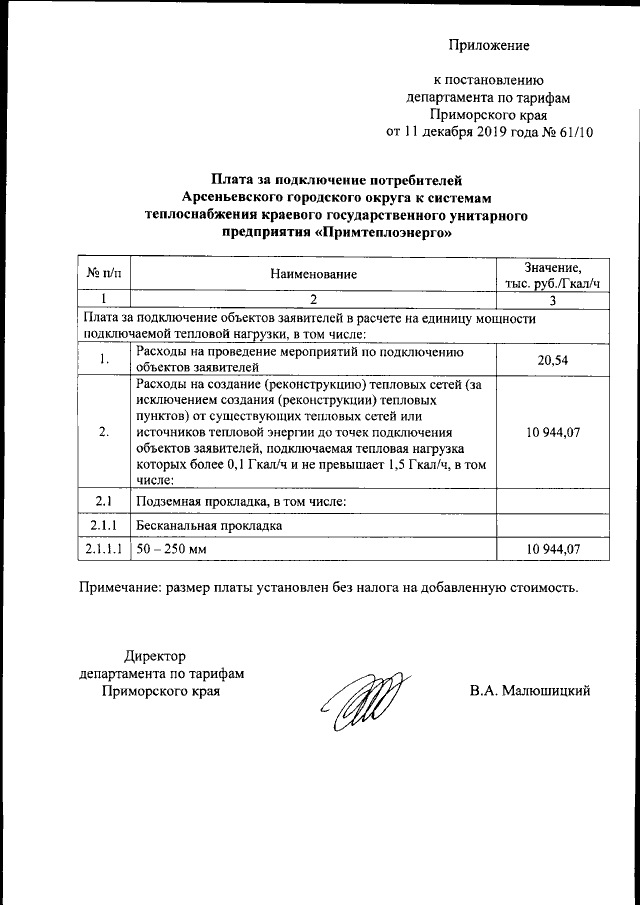 Приложение

к постановлению департамента по тарифам Приморского края от 11 декабря 2019 года № 61/10

Плата за подключение потребителей Арсеньевского городского округа к системам теплоснабжения краевого государственного унитарного предприятия «Примтеплоэнерго»

| № п/п | Наименование | Значение, тыс. руб./Гкал/ч |
|---|---|---|
| 1 | 2 | 3 |
| Плата за подключение объектов заявителей в расчете на единицу мощности подключаемой тепловой нагрузки, в том числе: | | |
| 1. | Расходы на проведение мероприятий по подключению объектов заявителей | 20,54 |
| 2. | Расходы на создание (реконструкцию) тепловых сетей (за исключением создания (реконструкции) тепловых пунктов) от существующих тепловых сетей или источников тепловой энергии до точек подключения объектов заявителей, подключаемая тепловая нагрузка которых более 0,1 Гкал/ч и не превышает 1,5 Гкал/ч, в том числе: | 10 944,07 |
| 2.1 | Подземная прокладка, в том числе: | |
| 2.1.1 | Бесканальная прокладка | |
| 2.1.1.1 | 50 – 250 мм | 10 944,07 |

Примечание: размер платы установлен без налога на добавленную стоимость.

Директор департамента по тарифам Приморского края

В.А. Малюшицкий